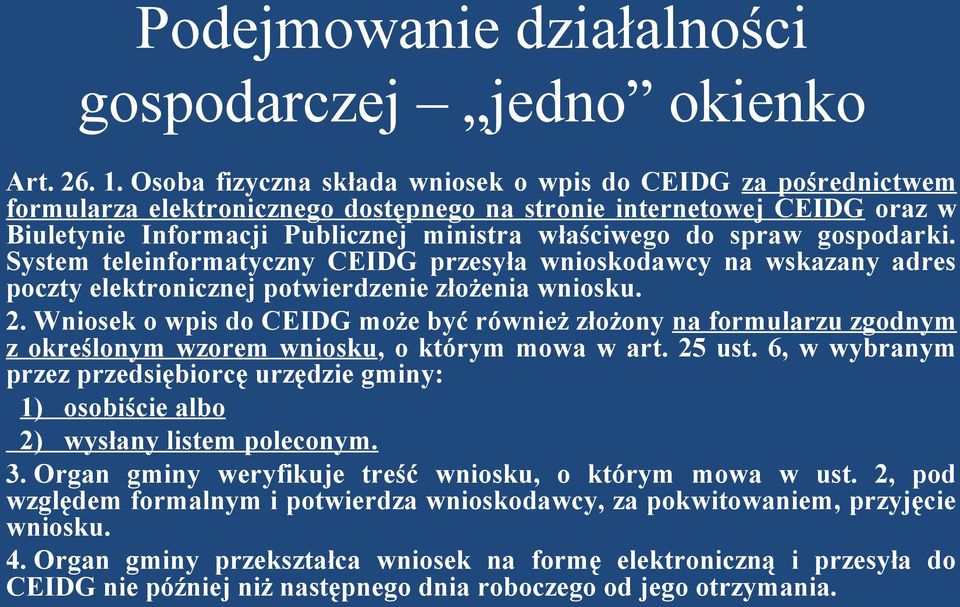 Podejmowanie działalności gospodarczej – „jedno” okienko

Art. 26. 1. Osoba fizyczna składa wniosek o wpis do CEIDG za pośrednictwem formularza elektronicznego dostępnego na stronie internetowej CEIDG oraz w Biuletynie Informacji Publicznej ministra właściwego do spraw gospodarki. System teleinformatyczny CEIDG przesyła wnioskodawcy na wskazany adres poczty elektronicznej potwierdzenie złożenia wniosku.

2. Wniosek o wpis do CEIDG może być również złożony na formularzu zgodnym z określonym wzorem wniosku, o którym mowa w art. 25 ust. 6, w wybranym przez przedsiębiorcę urzędzie gminy:

1) osobiście albo

2) wysłany listem poleconym.

3. Organ gminy weryfikuje treść wniosku, o którym mowa w ust. 2, pod względem formalnym i potwierdza wnioskodawcy, za pokwitowaniem, przyjęcie wniosku.

4. Organ gminy przekształca wniosek na formę elektroniczną i przesyła do CEIDG nie później niż następnego dnia roboczego od jego otrzymania.